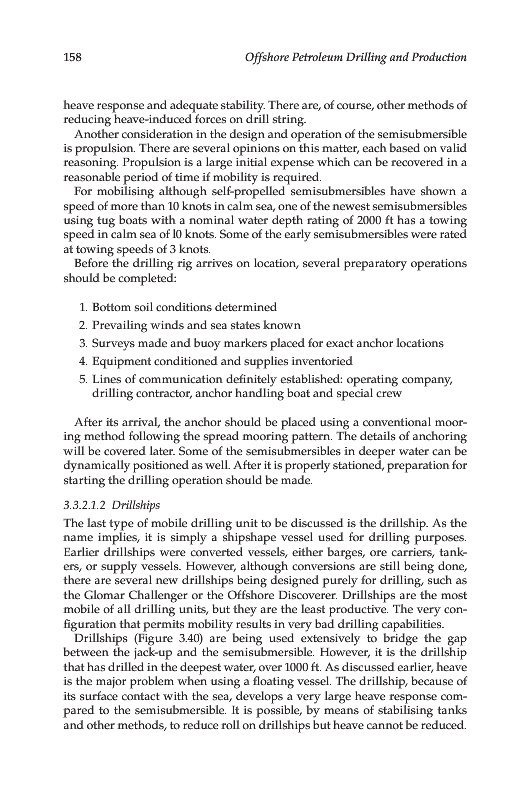 158 Offshore Petroleum Drilling and Production

heave response and adequate stability. There are, of course, other methods of reducing heave-induced forces on drill string.

Another consideration in the design and operation of the semisubmersible is propulsion. There are several opinions on this matter, each based on valid reasoning. Propulsion is a large initial expense which can be recovered in a reasonable period of time if mobility is required.

For mobilising although self-propelled semisubmersibles have shown a speed of more than 10 knots in calm sea, one of the newest semisubmersibles using tug boats with a nominal water depth rating of 2000 ft has a towing speed in calm sea of l0 knots. Some of the early semisubmersibles were rated at towing speeds of 3 knots.

Before the drilling rig arrives on location, several preparatory operations should be completed:

1. Bottom soil conditions determined
2. Prevailing winds and sea states known
3. Surveys made and buoy markers placed for exact anchor locations
4. Equipment conditioned and supplies inventoried
5. Lines of communication definitely established: operating company, drilling contractor, anchor handling boat and special crew

After its arrival, the anchor should be placed using a conventional mooring method following the spread mooring pattern. The details of anchoring will be covered later. Some of the semisubmersibles in deeper water can be dynamically positioned as well. After it is properly stationed, preparation for starting the drilling operation should be made.

3.3.2.1.2 Drillships

The last type of mobile drilling unit to be discussed is the drillship. As the name implies, it is simply a shipshape vessel used for drilling purposes. Earlier drillships were converted vessels, either barges, ore carriers, tankers, or supply vessels. However, although conversions are still being done, there are several new drillships being designed purely for drilling, such as the Glomar Challenger or the Offshore Discoverer. Drillships are the most mobile of all drilling units, but they are the least productive. The very configuration that permits mobility results in very bad drilling capabilities.

Drillships (Figure 3.40) are being used extensively to bridge the gap between the jack-up and the semisubmersible. However, it is the drillship that has drilled in the deepest water, over 1000 ft. As discussed earlier, heave is the major problem when using a floating vessel. The drillship, because of its surface contact with the sea, develops a very large heave response compared to the semisubmersible. It is possible, by means of stabilising tanks and other methods, to reduce roll on drillships but heave cannot be reduced.